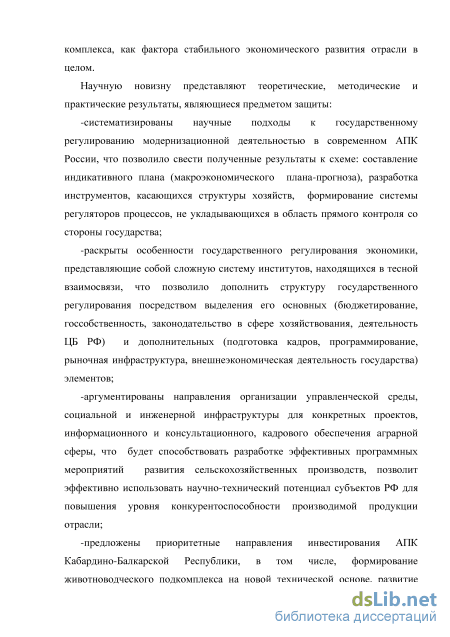 комплекса, как фактора стабильного экономического развития отрасли в целом.

Научную новизну представляют теоретические, методические и практические результаты, являющиеся предметом защиты:

-систематизированы научные подходы к государственному регулированию модернизационной деятельностью в современном АПК России, что позволило свести полученные результаты к схеме: составление индикативного плана (макроэкономического плана-прогноза), разработка инструментов, касающихся структуры хозяйств, формирование системы регуляторов процессов, не укладывающихся в область прямого контроля со стороны государства;

-раскрыты особенности государственного регулирования экономики, представляющие собой сложную систему институтов, находящихся в тесной взаимосвязи, что позволило дополнить структуру государственного регулирования посредством выделения его основных (бюджетирование, госсобственность, законодательство в сфере хозяйствования, деятельность ЦБ РФ) и дополнительных (подготовка кадров, программирование, рыночная инфраструктура, внешнеэкономическая деятельность государства) элементов;

-аргументированы направления организации управленческой среды, социальной и инженерной инфраструктуры для конкретных проектов, информационного и консультационного, кадрового обеспечения аграрной сферы, что будет способствовать разработке эффективных программных мероприятий развития сельскохозяйственных производств, позволит эффективно использовать научно-технический потенциал субъектов РФ для повышения уровня конкурентоспособности производимой продукции отрасли;

-предложены приоритетные направления инвестирования АПК Кабардино-Балкарской Республики, в том числе, формирование животноводческого подкомплекса на новой технической основе, развитие

dsLib.net
библиотека диссертаций